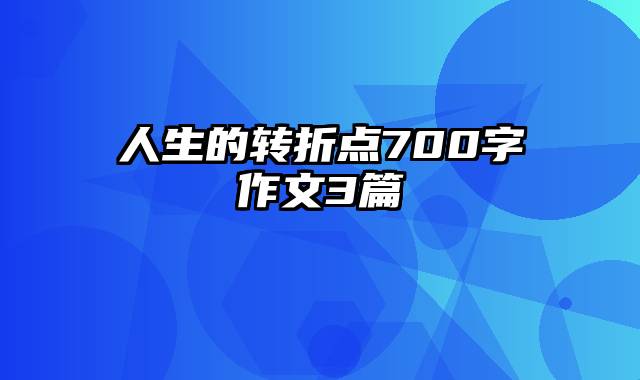 人生的转折点700字作文3篇